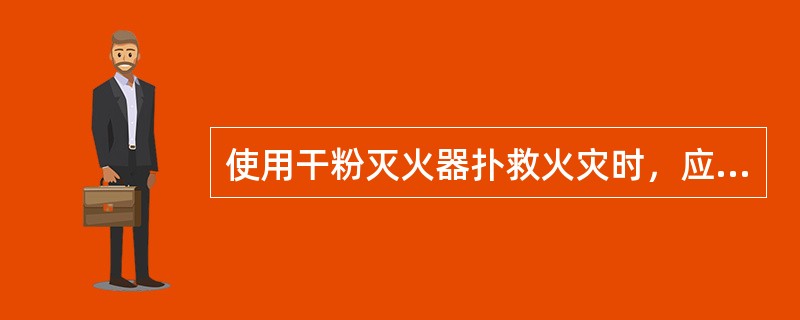 使用干粉灭火器扑救火灾时，应...